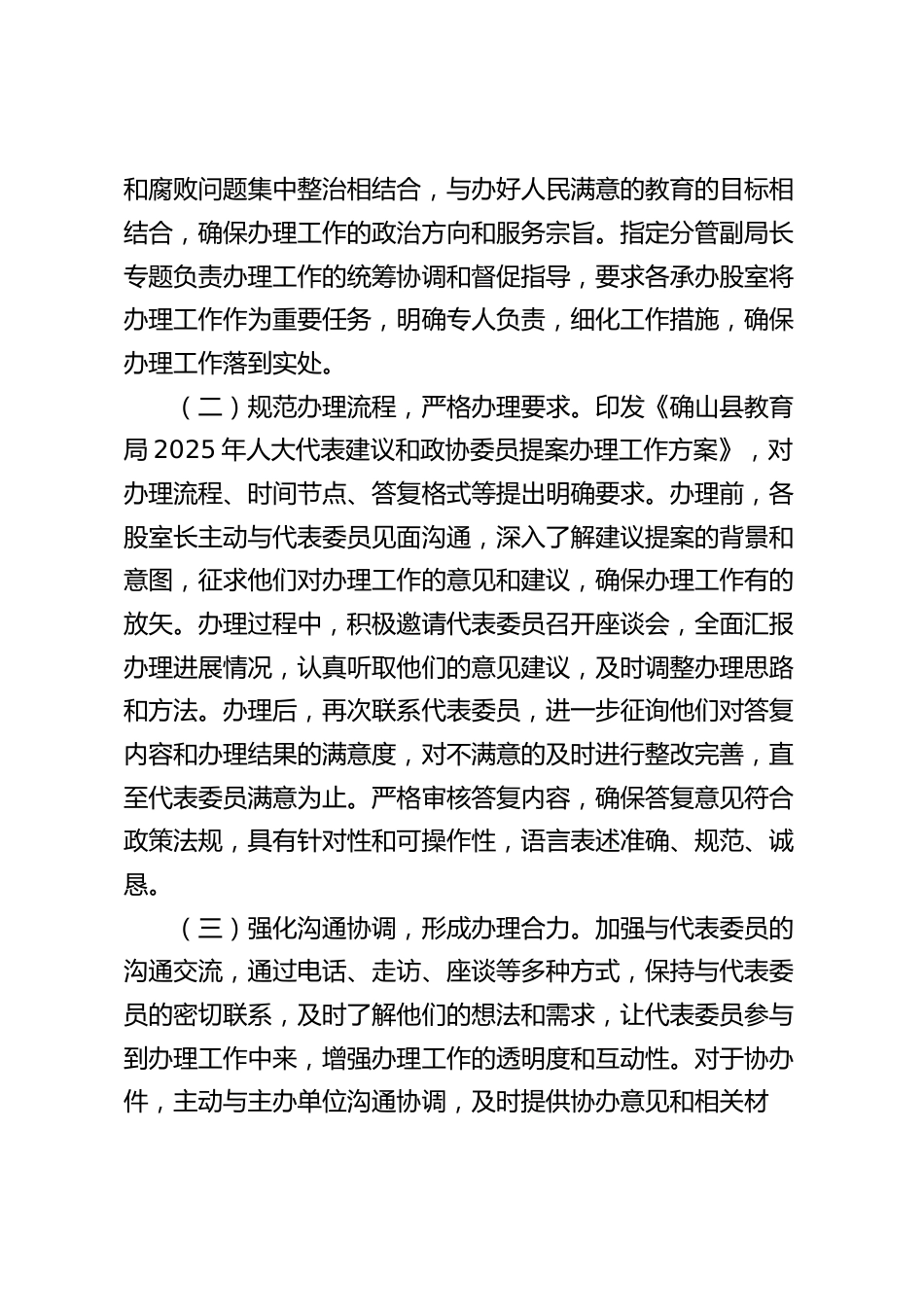 和腐败问题集中整治相结合，与办好人民满意的教育的目标相结合，确保办理工作的政治方向和服务宗旨。指定分管副局长专题负责办理工作的统筹协调和督促指导，要求各承办股室将办理工作作为重要任务，明确专人负责，细化工作措施，确保办理工作落到实处。

（二）规范办理流程，严格办理要求。印发《确山县教育局 2025 年人大代表建议和政协委员提案办理工作方案》，对办理流程、时间节点、答复格式等提出明确要求。办理前，各股室长主动与代表委员见面沟通，深入了解建议提案的背景和意图，征求他们对办理工作的意见和建议，确保办理工作有的放矢。办理过程中，积极邀请代表委员召开座谈会，全面汇报办理进展情况，认真听取他们的意见建议，及时调整办理思路和方法。办理后，再次联系代表委员，进一步征询他们对答复内容和办理结果的满意度，对不满意的及时进行整改完善，直至代表委员满意为止。严格审核答复内容，确保答复意见符合政策法规，具有针对性和可操作性，语言表述准确、规范、诚恳。

（三）强化沟通协调，形成办理合力。加强与代表委员的沟通交流，通过电话、走访、座谈等多种方式，保持与代表委员的密切联系，及时了解他们的想法和需求，让代表委员参与到办理工作中来，增强办理工作的透明度和互动性。对于协办件，主动与主办单位沟通协调，及时提供协办意见和相关材